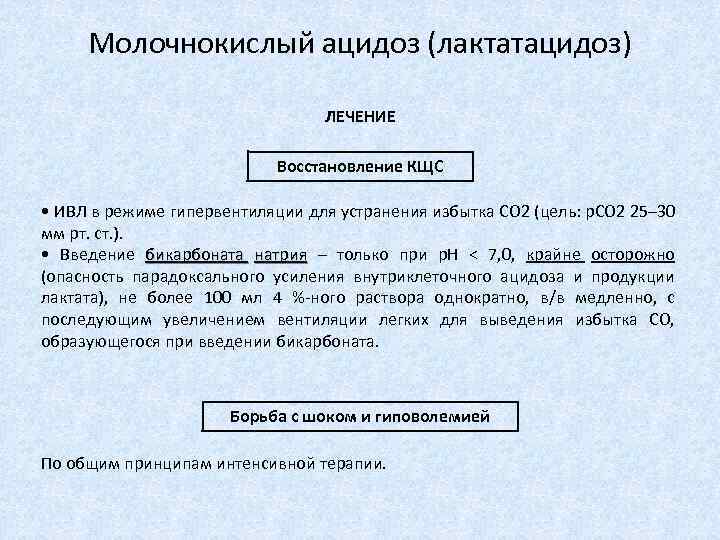 Молочнокислый ацидоз (лактатацидоз)

ЛЕЧЕНИЕ

Восстановление КЩС

• ИВЛ в режиме гипервентиляции для устранения избытка СО2 (цель: рСО2 25–30 мм рт. ст.).
• Введение бикарбоната натрия – только при рН < 7,0, крайне осторожно (опасность парадоксального усиления внутриклеточного ацидоза и продукции лактата), не более 100 мл 4 %-ного раствора однократно, в/в медленно, с последующим увеличением вентиляции легких для выведения избытка СО, образующегося при введении бикарбоната.

Борьба с шоком и гиповолемией

По общим принципам интенсивной терапии.